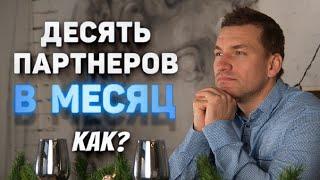 ДЕСЯТЬ ПАРТНЕРОВ В МЕСЯЦ КАК?